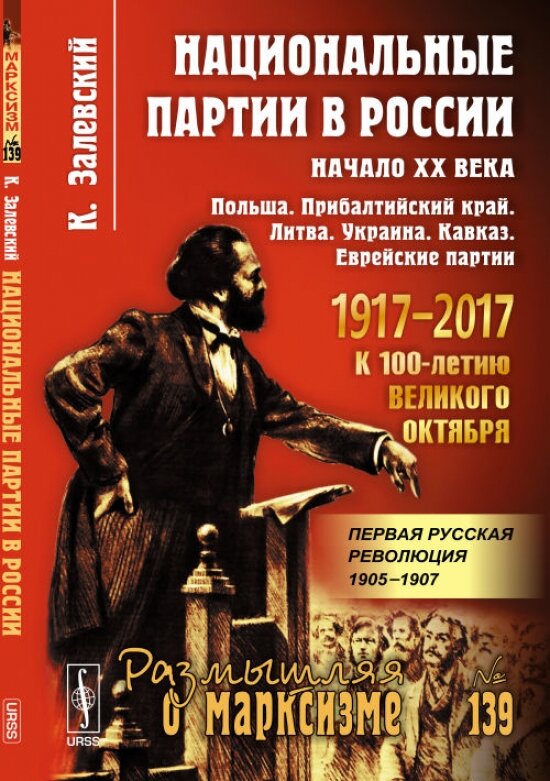 МАРКСИЗМ
№ 139
К. Залевский НАЦИОНАЛЬНЫЕ ПАРТИИ В РОССИИ
URSS

К. Залевский

НАЦИОНАЛЬНЫЕ ПАРТИИ В РОССИИ

НАЧАЛО XX ВЕКА

Польша. Прибалтийский край. Литва. Украина. Кавказ. Еврейские партии

1917–2017
К 100-летию ВЕЛИКОГО ОКТЯБРЯ

ПЕРВАЯ РУССКАЯ РЕВОЛЮЦИЯ 1905–1907

URSS

Размышляя о марксизме № 139